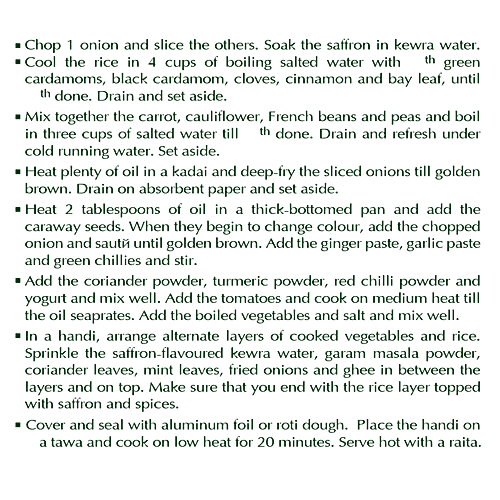 ▪ Chop 1 onion and slice the others. Soak the saffron in kewra water.

▪ Cool the rice in 4 cups of boiling salted water with th green cardamoms, black cardamom, cloves, cinnamon and bay leaf, until th done. Drain and set aside.

▪ Mix together the carrot, cauliflower, French beans and peas and boil in three cups of salted water till th done. Drain and refresh under cold running water. Set aside.

▪ Heat plenty of oil in a kadai and deep-fry the sliced onions till golden brown. Drain on absorbent paper and set aside.

▪ Heat 2 tablespoons of oil in a thick-bottomed pan and add the caraway seeds. When they begin to change colour, add the chopped onion and sautй until golden brown. Add the ginger paste, garlic paste and green chillies and stir.

▪ Add the coriander powder, turmeric powder, red chilli powder and yogurt and mix well. Add the tomatoes and cook on medium heat till the oil seaprates. Add the boiled vegetables and salt and mix well.

▪ In a handi, arrange alternate layers of cooked vegetables and rice. Sprinkle the saffron-flavoured kewra water, garam masala powder, coriander leaves, mint leaves, fried onions and ghee in between the layers and on top. Make sure that you end with the rice layer topped with saffron and spices.

▪ Cover and seal with aluminum foil or roti dough. Place the handi on a tawa and cook on low heat for 20 minutes. Serve hot with a raita.